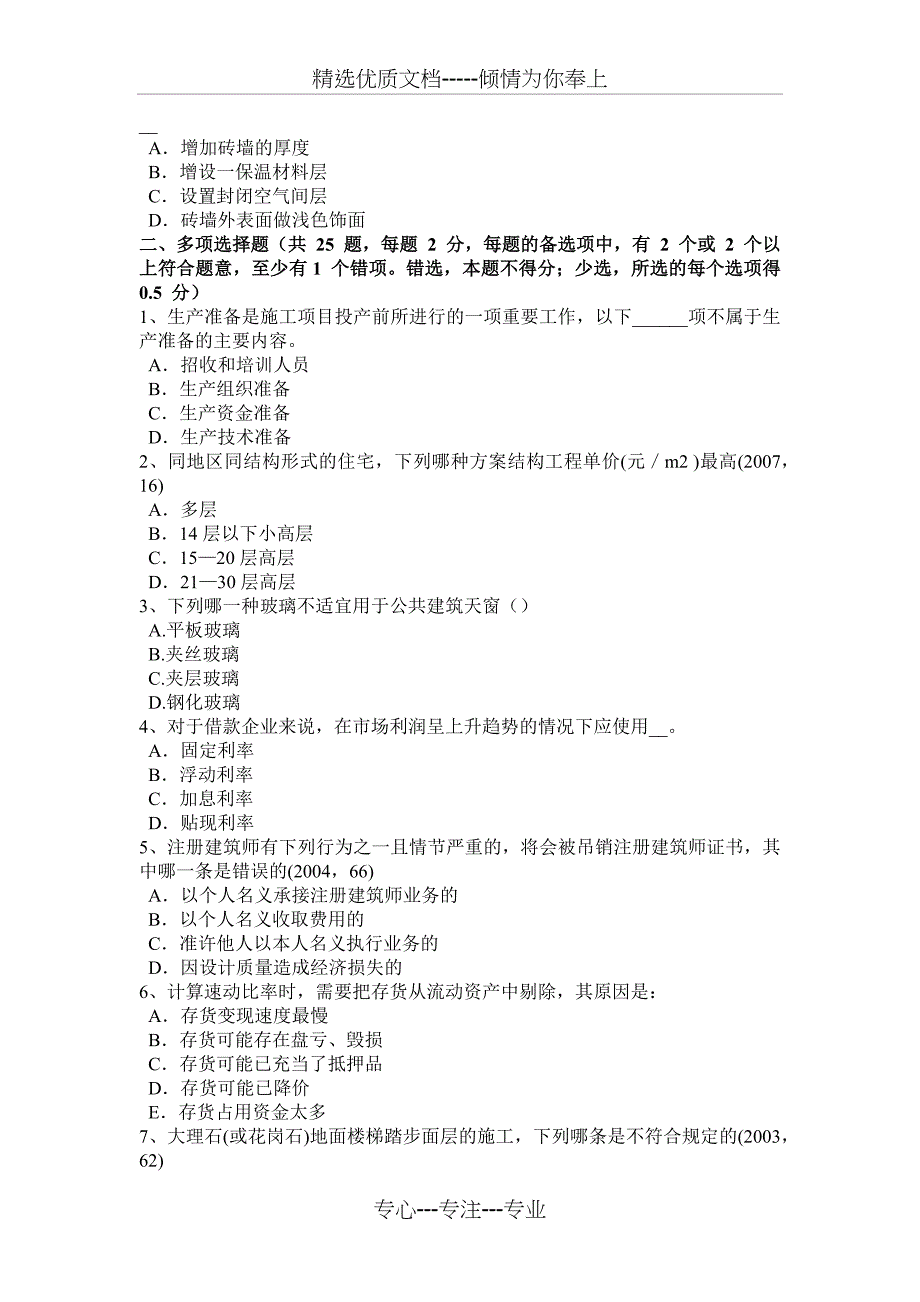 精选优质文档-----倾情为你奉上

__
A．增加砖墙的厚度
B．增设一保温材料层
C．设置封闭空气间层
D．砖墙外表面做浅色饰面

二、多项选择题（共 25 题，每题 2 分，每题的备选项中，有 2 个或 2 个以上符合题意，至少有 1 个错项。错选，本题不得分；少选，所选的每个选项得 0.5 分）

1、生产准备是施工项目投产前所进行的一项重要工作，以下______项不属于生产准备的主要内容。
A．招收和培训人员
B．生产组织准备
C．生产资金准备
D．生产技术准备

2、同地区同结构形式的住宅，下列哪种方案结构工程单价(元／m2 )最高(2007，16)
A．多层
B．14 层以下小高层
C．15—20 层高层
D．21—30 层高层

3、下列哪一种玻璃不适宜用于公共建筑天窗（）
A.平板玻璃
B.夹丝玻璃
C.夹层玻璃
D.钢化玻璃

4、对于借款企业来说，在市场利润呈上升趋势的情况下应使用__。
A．固定利率
B．浮动利率
C．加息利率
D．贴现利率

5、注册建筑师有下列行为之一且情节严重的，将会被吊销注册建筑师证书，其中哪一条是错误的(2004，66)
A．以个人名义承接注册建筑师业务的
B．以个人名义收取费用的
C．准许他人以本人名义执行业务的
D．因设计质量造成经济损失的

6、计算速动比率时，需要把存货从流动资产中剔除，其原因是：
A．存货变现速度最慢
B．存货可能存在盘亏、毁损
C．存货可能已充当了抵押品
D．存货可能已降价
E．存货占用资金太多

7、大理石(或花岗石)地面楼梯踏步面层的施工，下列哪条是不符合规定的(2003，62)

专心---专注---专业